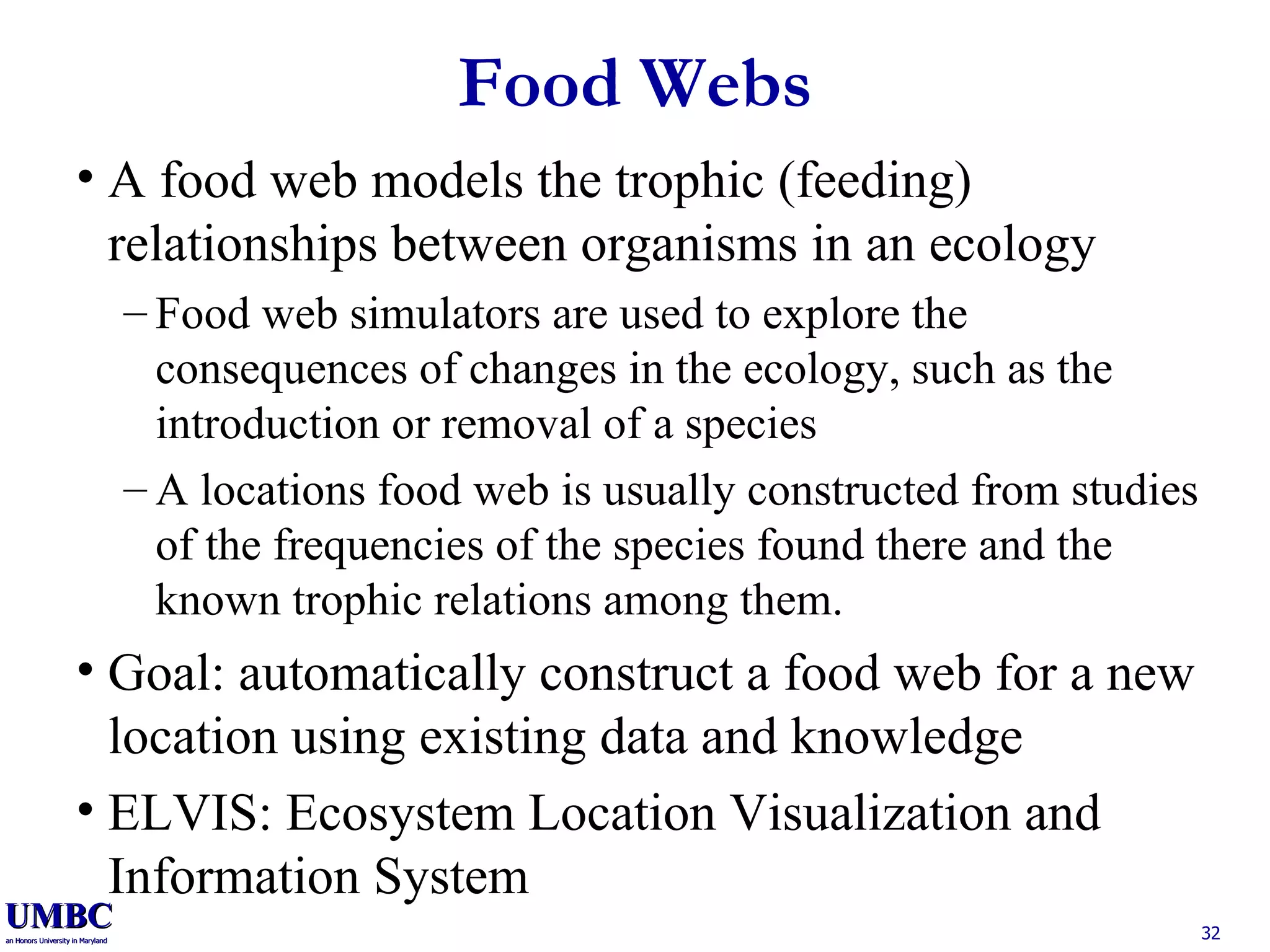 Food Webs

• A food web models the trophic (feeding) relationships between organisms in an ecology

– Food web simulators are used to explore the consequences of changes in the ecology, such as the introduction or removal of a species

– A locations food web is usually constructed from studies of the frequencies of the species found there and the known trophic relations among them.

• Goal: automatically construct a food web for a new location using existing data and knowledge

• ELVIS: Ecosystem Location Visualization and Information System

UMBC
an Honors University in Maryland

32